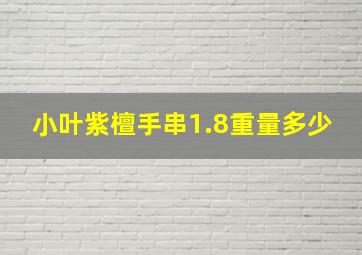 小叶紫檀手串1.8重量多少